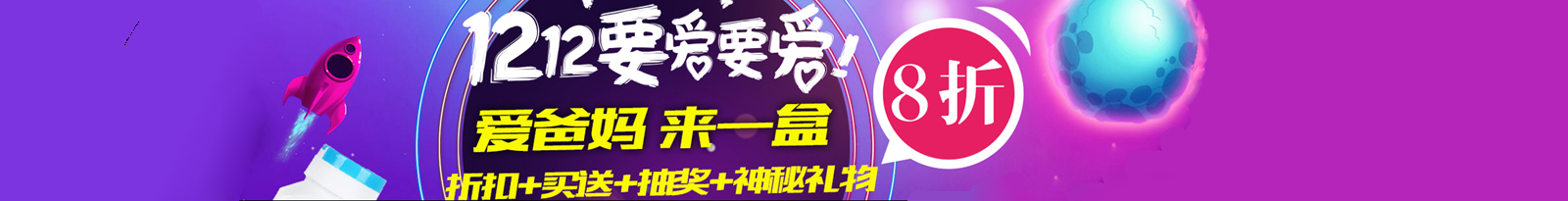 1212要爱要爱!

8折

爱爸妈 来一盒

折扣+买送+抽奖+神秘礼物